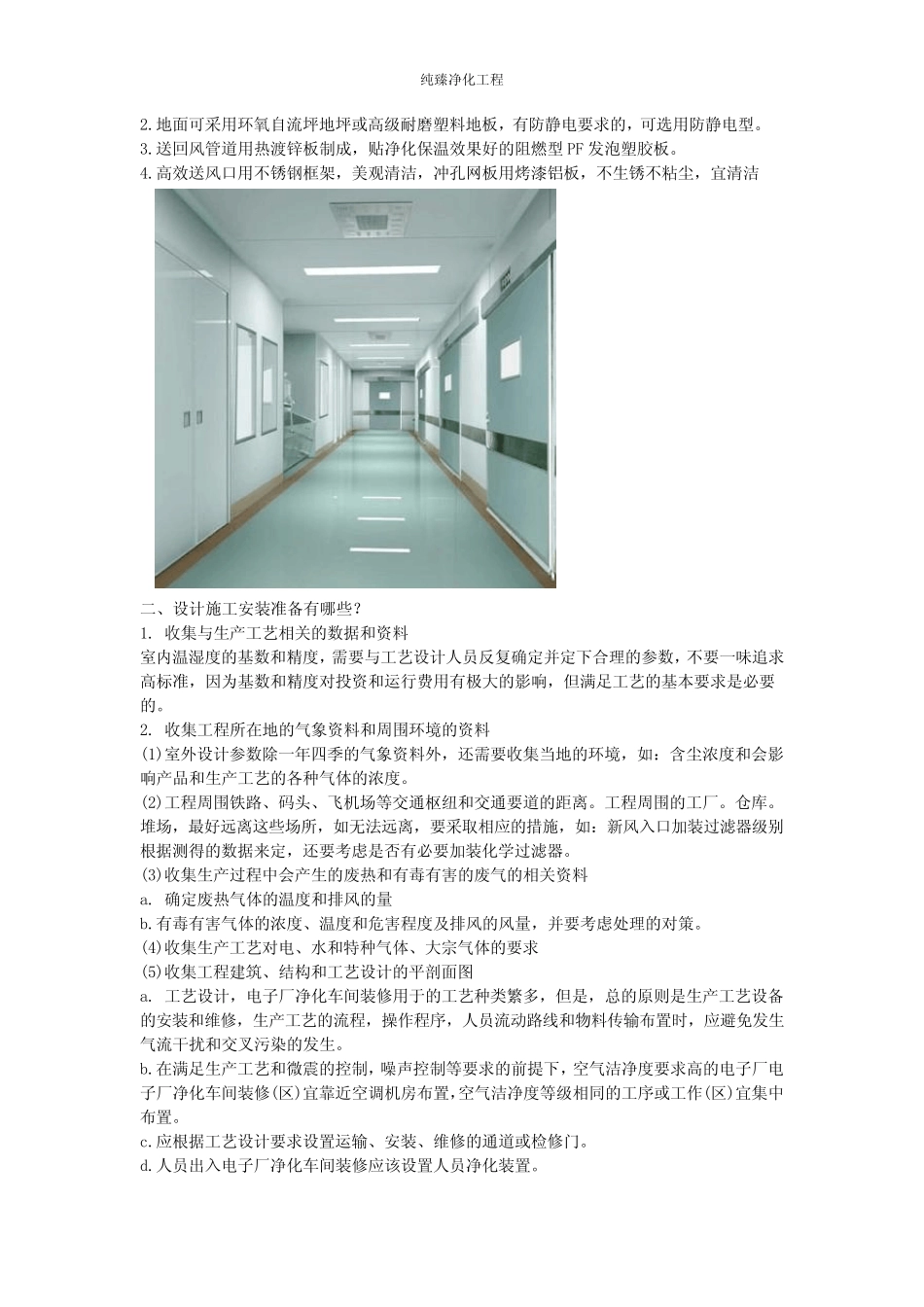 纯臻净化工程

2.地面可采用环氧自流坪地坪或高级耐磨塑料地板，有防静电要求的，可选用防静电型。
3.送回风管道用热渡锌板制成，贴净化保温效果好的阻燃型PF发泡塑胶板。
4.高效送风口用不锈钢框架，美观清洁，冲孔网板用烤漆铝板，不生锈不粘尘，宜清洁

二、设计施工安装准备有哪些？
1. 收集与生产工艺相关的数据和资料
室内温湿度的基数和精度，需要与工艺设计人员反复确定并定下合理的参数，不要一味追求高标准，因为基数和精度对投资和运行费用有极大的影响，但满足工艺的基本要求是必要的。
2. 收集工程所在地的气象资料和周围环境的资料
(1)室外设计参数除一年四季的气象资料外，还需要收集当地的环境，如：含尘浓度和会影响产品和生产工艺的各种气体的浓度。
(2)工程周围铁路、码头、飞机场等交通枢纽和交通要道的距离。工程周围的工厂。仓库。堆场，最好远离这些场所，如无法远离，要采取相应的措施，如：新风入口加装过滤器级别根据测得的数据来定，还要考虑是否有必要加装化学过滤器。
(3)收集生产过程中会产生的废热和有毒有害的废气的相关资料
a. 确定废热气体的温度和排风的量
b.有毒有害气体的浓度、温度和危害程度及排风的风量，并要考虑处理的对策。
(4)收集生产工艺对电、水和特种气体、大宗气体的要求
(5)收集工程建筑、结构和工艺设计的平剖面图
a. 工艺设计，电子厂净化车间装修用于的工艺种类繁多，但是，总的原则是生产工艺设备的安装和维修，生产工艺的流程，操作程序，人员流动路线和物料传输布置时，应避免发生气流干扰和交叉污染的发生。
b.在满足生产工艺和微震的控制，噪声控制等要求的前提下，空气洁净度要求高的电子厂电子厂净化车间装修(区)宜靠近空调机房布置，空气洁净度等级相同的工序或工作(区)宜集中布置。
c.应根据工艺设计要求设置运输、安装、维修的通道或检修门。
d.人员出入电子厂净化车间装修应该设置人员净化装置。